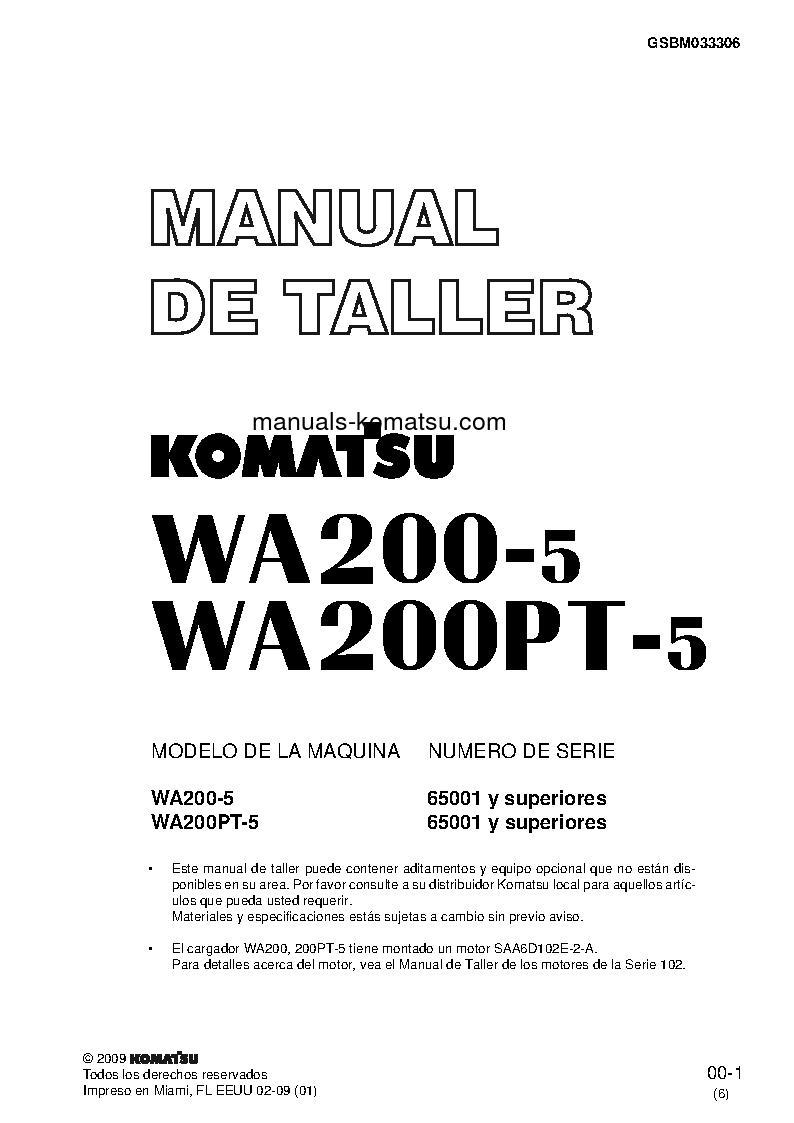 GSBM033306

MANUAL
DE TALLER

manuals-komatsu.com

KOMATSU

WA200-5
WA200PT-5

| MODELO DE LA MAQUINA | NUMERO DE SERIE |
|---|---|
| WA200-5 | 65001 y superiores |
| WA200PT-5 | 65001 y superiores |

• Este manual de taller puede contener aditamentos y equipo opcional que no están disponibles en su area. Por favor consulte a su distribuidor Komatsu local para aquellos artículos que pueda usted requerir.
Materiales y especificaciones estás sujetas a cambio sin previo aviso.

• El cargador WA200, 200PT-5 tiene montado un motor SAA6D102E-2-A.
Para detalles acerca del motor, vea el Manual de Taller de los motores de la Serie 102.

© 2009 KOMATSU
Todos los derechos reservados
Impreso en Miami, FL EEUU 02-09 (01)

00-1
(6)